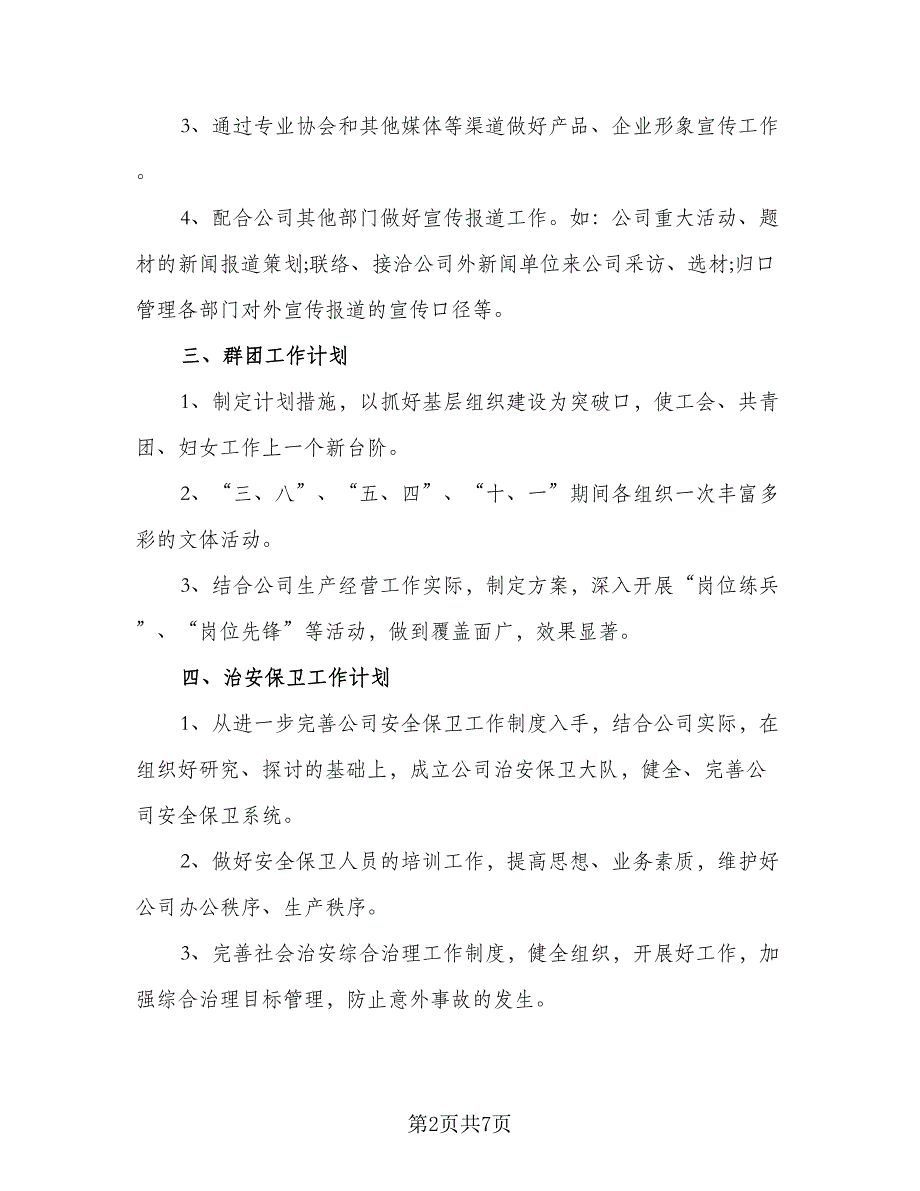 3、通过专业协会和其他媒体等渠道做好产品、企业形象宣传工作。

4、配合公司其他部门做好宣传报道工作。如：公司重大活动、题材的新闻报道策划;联络、接洽公司外新闻单位来公司采访、选材;归口管理各部门对外宣传报道的宣传口径等。

三、群团工作计划

1、制定计划措施，以抓好基层组织建设为突破口，使工会、共青团、妇女工作上一个新台阶。

2、“三、八”、“五、四”、“十、一”期间各组织一次丰富多彩的文体活动。

3、结合公司生产经营工作实际，制定方案，深入开展“岗位练兵”、“岗位先锋”等活动，做到覆盖面广，效果显著。

四、治安保卫工作计划

1、从进一步完善公司安全保卫工作制度入手，结合公司实际，在组织好研究、探讨的基础上，成立公司治安保卫大队，健全、完善公司安全保卫系统。

2、做好安全保卫人员的培训工作，提高思想、业务素质，维护好公司办公秩序、生产秩序。

3、完善社会治安综合治理工作制度，健全组织，开展好工作，加强综合治理目标管理，防止意外事故的发生。

第2页共7页